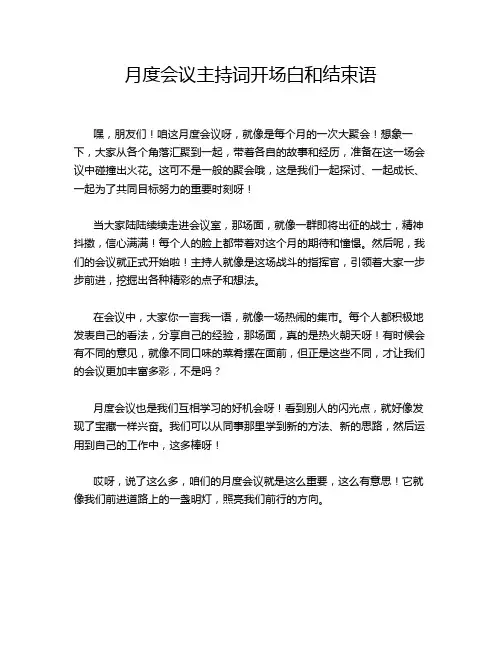 月度会议主持词开场白和结束语

嘿，朋友们！咱这月度会议呀，就像是每个月的一次大聚会！想象一下，大家从各个角落汇聚到一起，带着各自的故事和经历，准备在这一场会议中碰撞出火花。这可不是一般的聚会哦，这是我们一起探讨、一起成长、一起为了共同目标努力的重要时刻呀！

当大家陆陆续续走进会议室，那场面，就像一群即将出征的战士，精神抖擞，信心满满！每个人的脸上都带着对这个月的期待和憧憬。然后呢，我们的会议就正式开始啦！主持人就像是这场战斗的指挥官，引领着大家一步步前进，挖掘出各种精彩的点子和想法。

在会议中，大家你一言我一语，就像一场热闹的集市。每个人都积极地发表自己的看法，分享自己的经验，那场面，真的是热火朝天呀！有时候会有不同的意见，就像不同口味的菜肴摆在面前，但正是这些不同，才让我们的会议更加丰富多彩，不是吗？

月度会议也是我们互相学习的好机会呀！看到别人的闪光点，就好像发现了宝藏一样兴奋。我们可以从同事那里学到新的方法、新的思路，然后运用到自己的工作中，这多棒呀！

哎呀，说了这么多，咱们的月度会议就是这么重要，这么有意思！它就像我们前进道路上的一盏明灯，照亮我们前行的方向。